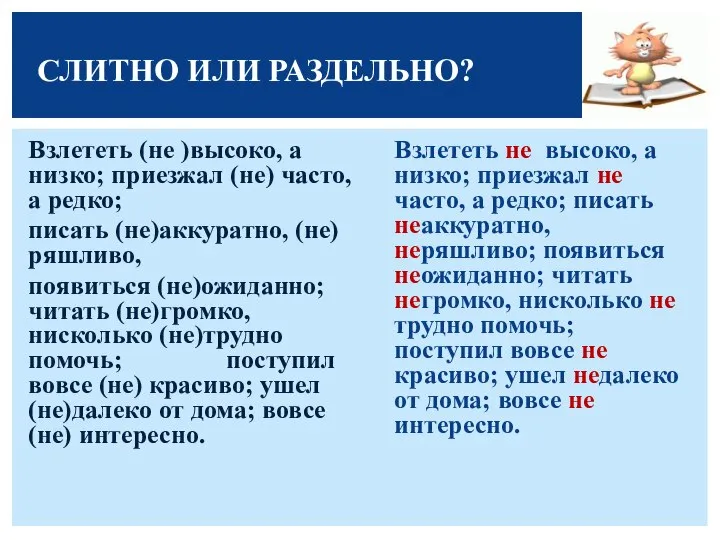 СЛИТНО ИЛИ РАЗДЕЛЬНО?

Взлететь (не )высоко, а низко; приезжал (не) часто, а редко;

писать (не)аккуратно, (не) ряшливо,

появиться (не)ожиданно; читать (не)громко, нисколько (не)трудно помочь; поступил вовсе (не) красиво; ушел (не)далеко от дома; вовсе (не) интересно.

Взлететь не высоко, а низко; приезжал не часто, а редко; писать неаккуратно, неряшливо; появиться неожиданно; читать негромко, нисколько не трудно помочь; поступил вовсе не красиво; ушел недалеко от дома; вовсе не интересно.